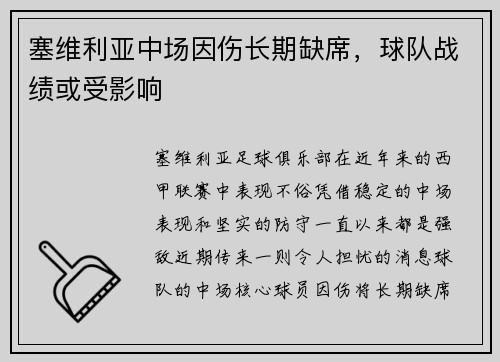 塞维利亚中场因伤长期缺席，球队战绩或受影响

塞维利亚足球俱乐部在近年来的西甲联赛中表现不俗凭借稳定的中场表现和坚实的防守一直以来都是强敌近期传来一则令人担忧的消息球队的中场核心球员因伤将长期缺席